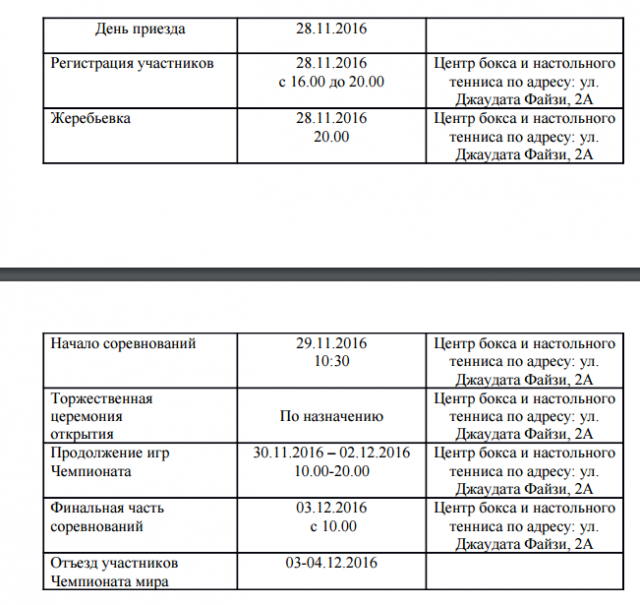 | День приезда | 28.11.2016 | |
|---|---|---|
| Регистрация участников | 28.11.2016 с 16.00 до 20.00 | Центр бокса и настольного тенниса по адресу: ул. Джаудата Файзи, 2А |
| Жеребьевка | 28.11.2016 20.00 | Центр бокса и настольного тенниса по адресу: ул. Джаудата Файзи, 2А |

| Начало соревнований | 29.11.2016 10:30 | Центр бокса и настольного тенниса по адресу: ул. Джаудата Файзи, 2А |
|---|---|---|
| Торжественная церемония открытия | По назначению | Центр бокса и настольного тенниса по адресу: ул. Джаудата Файзи, 2А |
| Продолжение игр Чемпионата | 30.11.2016 – 02.12.2016 10.00-20.00 | Центр бокса и настольного тенниса по адресу: ул. Джаудата Файзи, 2А |
| Финальная часть соревнований | 03.12.2016 с 10.00 | Центр бокса и настольного тенниса по адресу: ул. Джаудата Файзи, 2А |
| Отъезд участников Чемпионата мира | 03-04.12.2016 | |